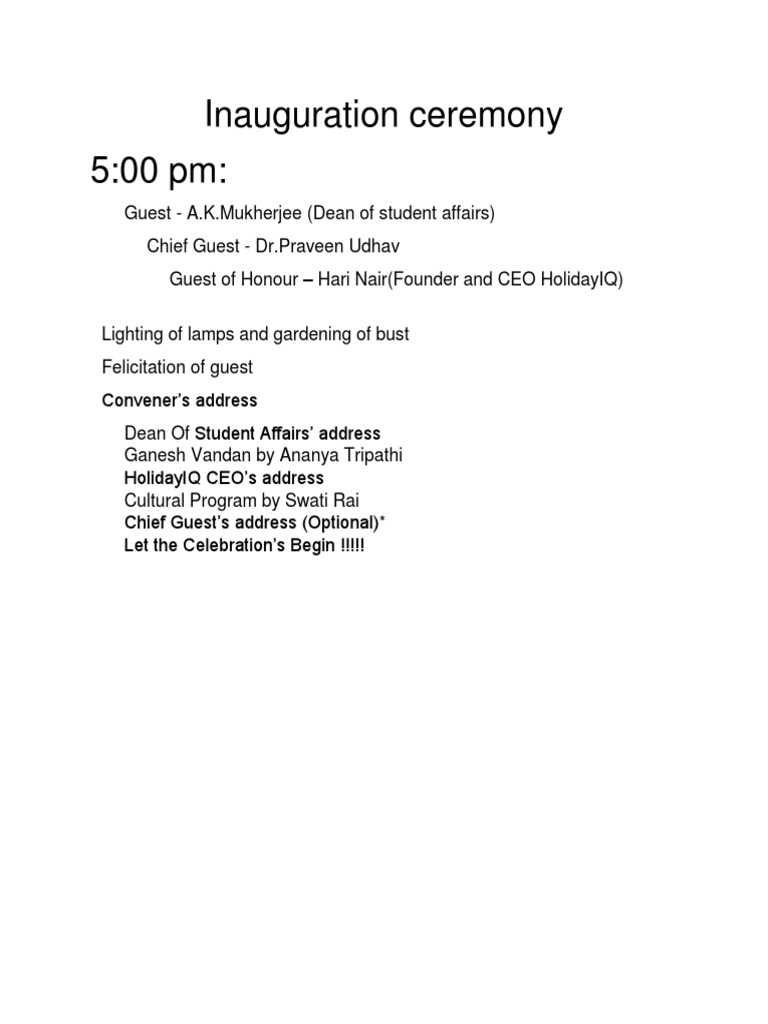 Inauguration ceremony

5:00 pm:

Guest - A.K.Mukherjee (Dean of student affairs)

Chief Guest - Dr.Praveen Udhav

Guest of Honour – Hari Nair(Founder and CEO HolidayIQ)

Lighting of lamps and gardening of bust

Felicitation of guest

Convener's address

Dean Of Student Affairs' address
Ganesh Vandan by Ananya Tripathi
HolidayIQ CEO's address
Cultural Program by Swati Rai
Chief Guest's address (Optional)*
Let the Celebration's Begin !!!!!